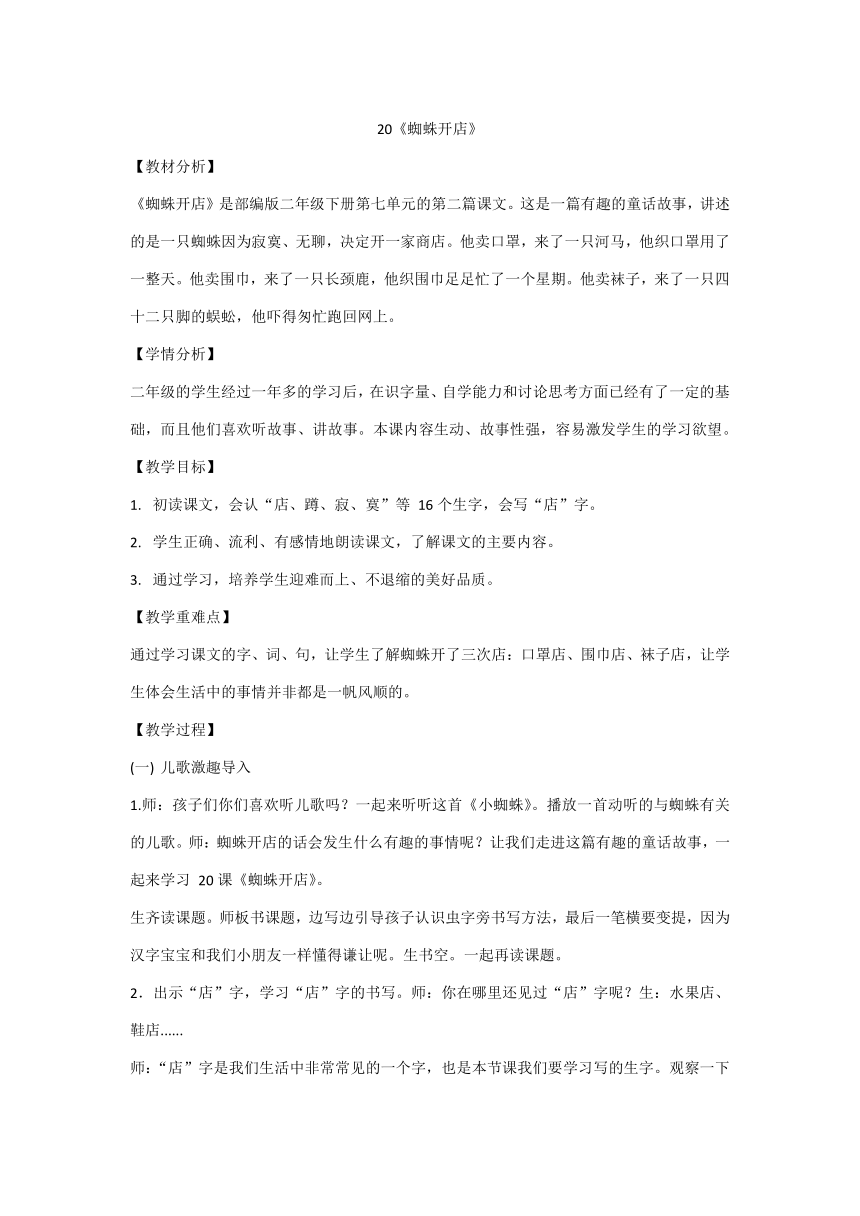 20《蜘蛛开店》

【教材分析】

《蜘蛛开店》是部编版二年级下册第七单元的第二篇课文。这是一篇有趣的童话故事，讲述的是一只蜘蛛因为寂寞、无聊，决定开一家商店。他卖口罩，来了一只河马，他织口罩用了一整天。他卖围巾，来了一只长颈鹿，他织围巾足足忙了一个星期。他卖袜子，来了一只四十二只脚的蜈蚣，他吓得匆忙跑回网上。

【学情分析】

二年级的学生经过一年多的学习后，在识字量、自学能力和讨论思考方面已经有了一定的基础，而且他们喜欢听故事、讲故事。本课内容生动、故事性强，容易激发学生的学习欲望。

【教学目标】

1. 初读课文，会认“店、蹲、寂、寞”等 16 个生字，会写“店”字。

2. 学生正确、流利、有感情地朗读课文，了解课文的主要内容。

3. 通过学习，培养学生迎难而上、不退缩的美好品质。

【教学重难点】

通过学习课文的字、词、句，让学生了解蜘蛛开了三次店：口罩店、围巾店、袜子店，让学生体会生活中的事情并非都是一帆风顺的。

【教学过程】

(一) 儿歌激趣导入

1.师：孩子们你们喜欢听儿歌吗？一起来听听这首《小蜘蛛》。播放一首动听的与蜘蛛有关的儿歌。师：蜘蛛开店的话会发生什么有趣的事情呢？让我们走进这篇有趣的童话故事，一起来学习 20 课《蜘蛛开店》。

生齐读课题。师板书课题，边写边引导孩子认识虫字旁书写方法，最后一笔横要变提，因为汉字宝宝和我们小朋友一样懂得谦让呢。生书空。一起再读课题。

2．出示“店”字，学习“店”字的书写。师：你在哪里还见过“店”字呢？生：水果店、鞋店......

师：“店”字是我们生活中非常常见的一个字，也是本节课我们要学习写的生字。观察一下